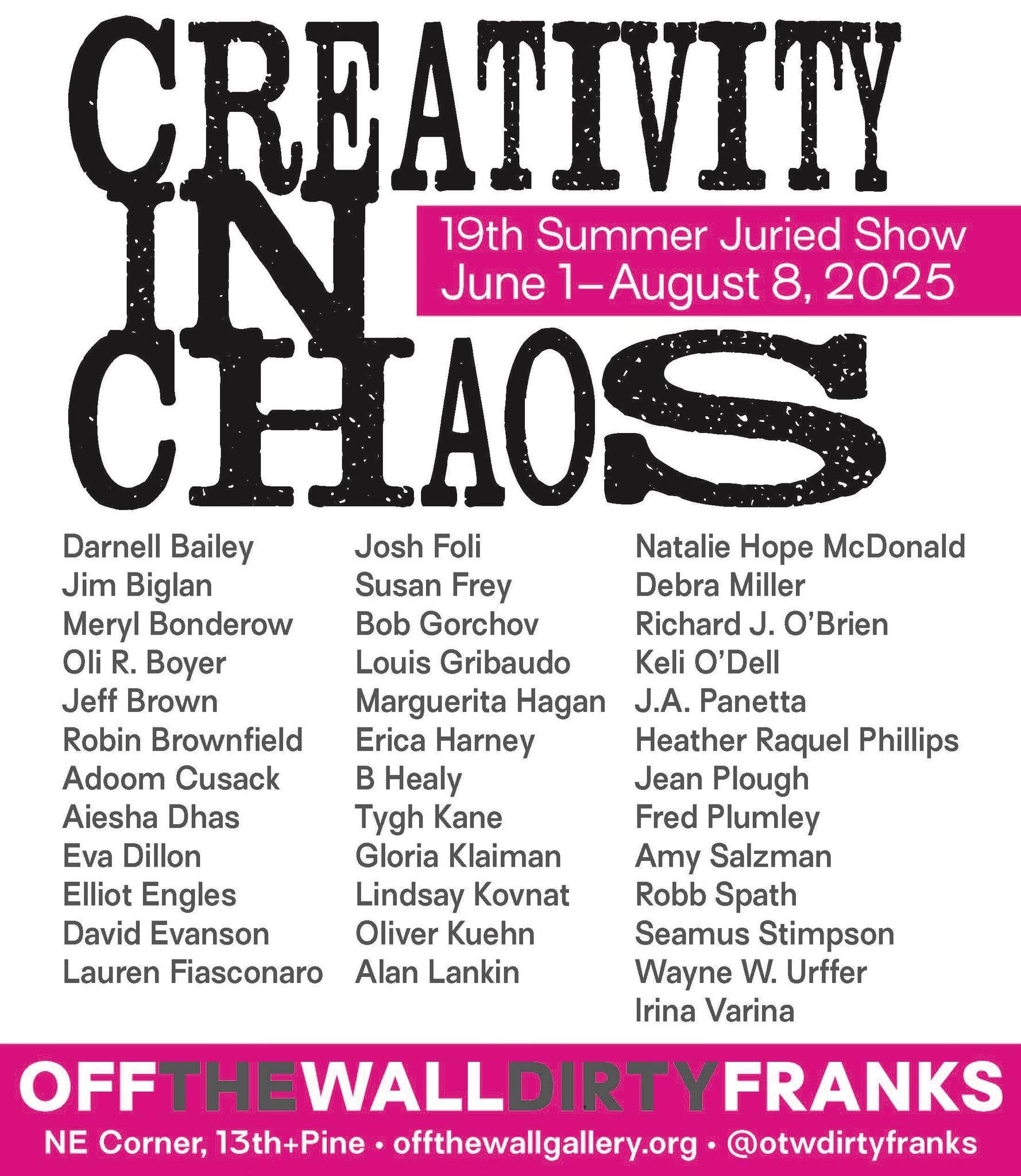 CREATIVITY IN CHAOS

19th Summer Juried Show
June 1–August 8, 2025

Darnell Bailey
Jim Biglan
Meryl Bonderow
Oli R. Boyer
Jeff Brown
Robin Brownfield
Adoom Cusack
Aiesha Dhas
Eva Dillon
Elliot Engles
David Evanson
Lauren Fiasconaro

Josh Foli
Susan Frey
Bob Gorchov
Louis Gribaudo
Marguerita Hagan
Erica Harney
B Healy
Tygh Kane
Gloria Klaiman
Lindsay Kovnat
Oliver Kuehn
Alan Lankin

Natalie Hope McDonald
Debra Miller
Richard J. O'Brien
Keli O'Dell
J.A. Panetta
Heather Raquel Phillips
Jean Plough
Fred Plumley
Amy Salzman
Robb Spath
Seamus Stimpson
Wayne W. Urffer
Irina Varina

OFFTHEWALLDIRTYFRANKS
NE Corner, 13th+Pine • offthewallgallery.org • @otwdirtyfranks